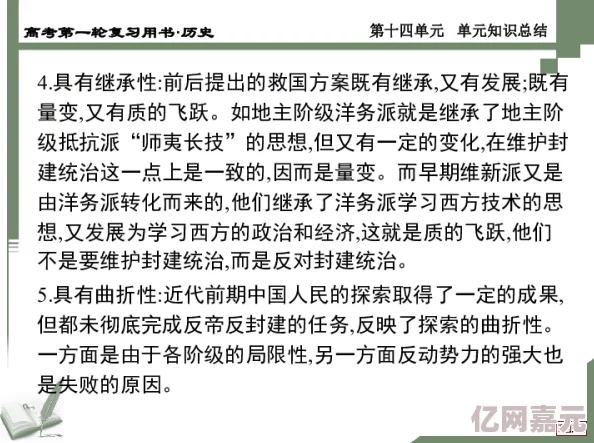 高考第一轮复习用书·历史

第十四单元　单元知识总结

4.具有继承性:前后提出的救国方案既有继承,又有发展;既有量变,又有质的飞跃。如地主阶级洋务派就是继承了地主阶级抵抗派“师夷长技”的思想,但又有一定的变化,在维护封建统治这一点上是一致的,因而是量变。而早期维新派又是由洋务派转化而来的,他们继承了洋务派学习西方技术的思想,又发展为学习西方的政治和经济,这就是质的飞跃,他们不是要维护封建统治,而是反对封建统治。

5.具有曲折性:近代前期中国人民的探索取得了一定的成果,但都未彻底完成反帝反封建的任务,反映了探索的曲折性。一方面是由于各阶级的局限性,另一方面反动势力的强大也是失败的原因。

亿网嘉元